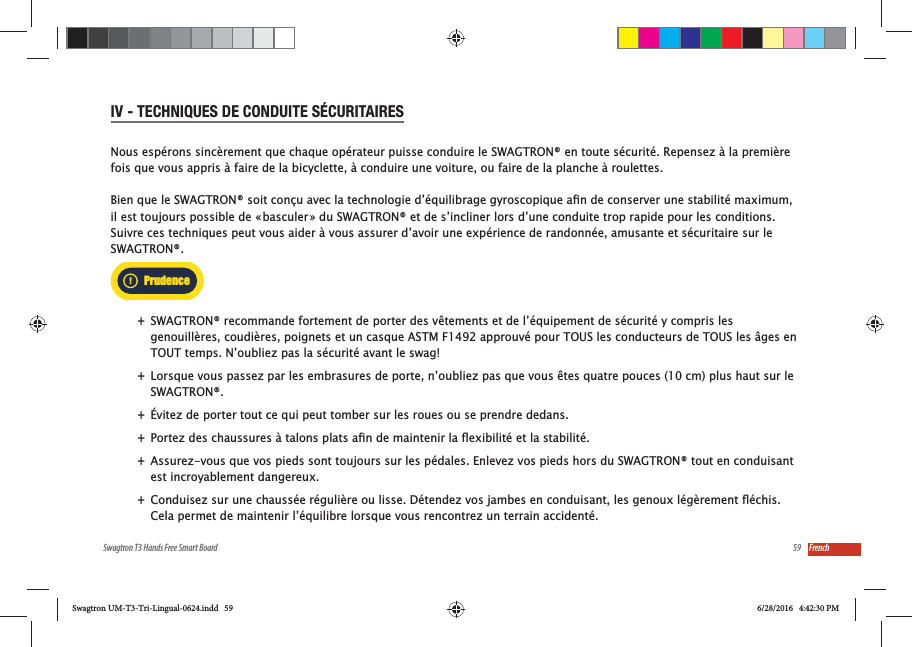 IV - TECHNIQUES DE CONDUITE SÉCURITAIRES

Nous espérons sincèrement que chaque opérateur puisse conduire le SWAGTRON® en toute sécurité. Repensez à la première fois que vous appris à faire de la bicyclette, à conduire une voiture, ou faire de la planche à roulettes.

Bien que le SWAGTRON® soit conçu avec la technologie d'équilibrage gyroscopique afin de conserver une stabilité maximum, il est toujours possible de «basculer» du SWAGTRON® et de s'incliner lors d'une conduite trop rapide pour les conditions. Suivre ces techniques peut vous aider à vous assurer d'avoir une expérience de randonnée, amusante et sécuritaire sur le SWAGTRON®.

! Prudence

+ SWAGTRON® recommande fortement de porter des vêtements et de l'équipement de sécurité y compris les genouillères, coudières, poignets et un casque ASTM F1492 approuvé pour TOUS les conducteurs de TOUS les âges en TOUT temps. N'oubliez pas la sécurité avant le swag!

+ Lorsque vous passez par les embrasures de porte, n'oubliez pas que vous êtes quatre pouces (10 cm) plus haut sur le SWAGTRON®.

+ Évitez de porter tout ce qui peut tomber sur les roues ou se prendre dedans.

+ Portez des chaussures à talons plats afin de maintenir la flexibilité et la stabilité.

+ Assurez-vous que vos pieds sont toujours sur les pédales. Enlevez vos pieds hors du SWAGTRON® tout en conduisant est incroyablement dangereux.

+ Conduisez sur une chaussée régulière ou lisse. Détendez vos jambes en conduisant, les genoux légèrement fléchis. Cela permet de maintenir l'équilibre lorsque vous rencontrez un terrain accidenté.

Swagtron T3 Hands Free Smart Board

59 French

Swagtron UM-T3-Tri-Lingual-0624.indd 59

6/28/2016 4:42:30 PM